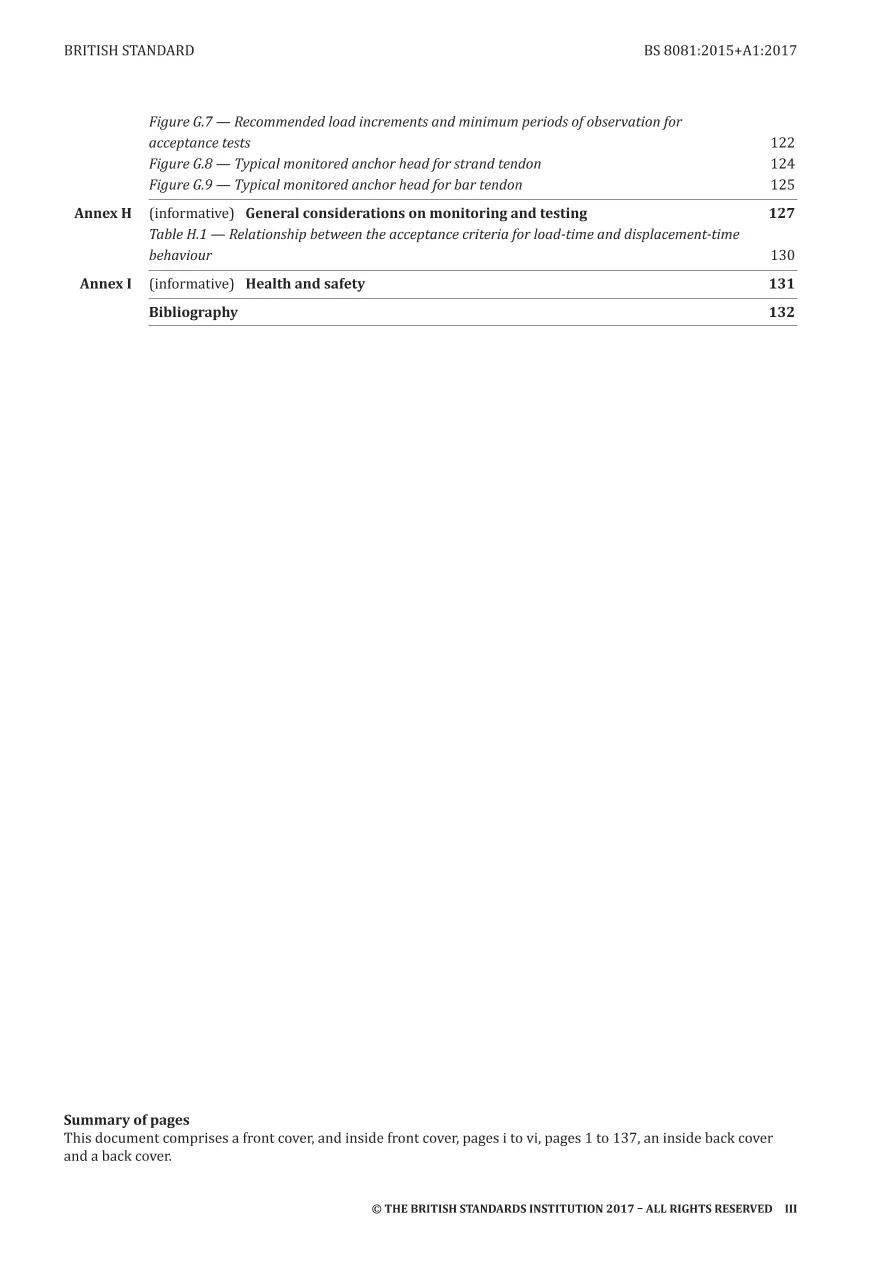 BRITISH STANDARD

BS 8081:2015+A1:2017

Figure G.7 — Recommended load increments and minimum periods of observation for acceptance tests 122
Figure G.8 — Typical monitored anchor head for strand tendon 124
Figure G.9 — Typical monitored anchor head for bar tendon 125

Annex H (informative) General considerations on monitoring and testing 127
Table H.1 — Relationship between the acceptance criteria for load-time and displacement-time behaviour 130

Annex I (informative) Health and safety 131

Bibliography 132

Summary of pages
This document comprises a front cover, and inside front cover, pages i to vi, pages 1 to 137, an inside back cover and a back cover.

© THE BRITISH STANDARDS INSTITUTION 2017 – ALL RIGHTS RESERVED III